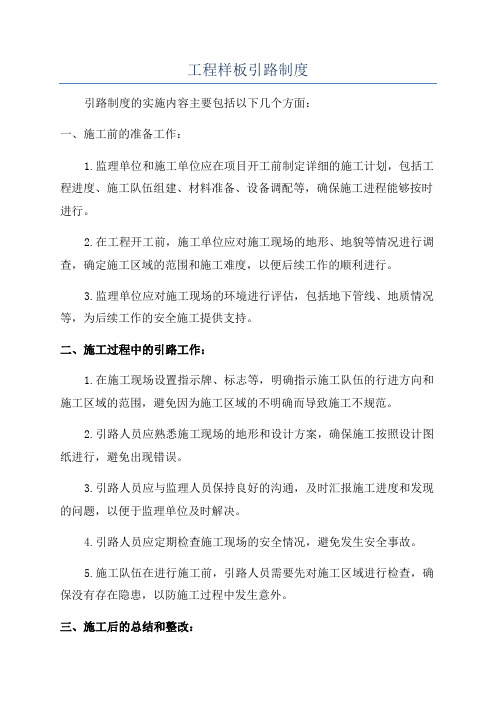 工程样板引路制度

引路制度的实施内容主要包括以下几个方面：

一、施工前的准备工作：

1.监理单位和施工单位应在项目开工前制定详细的施工计划，包括工程进度、施工队伍组建、材料准备、设备调配等，确保施工进程能够按时进行。

2.在工程开工前，施工单位应对施工现场的地形、地貌等情况进行调查，确定施工区域的范围和施工难度，以便后续工作的顺利进行。

3.监理单位应对施工现场的环境进行评估，包括地下管线、地质情况等，为后续工作的安全施工提供支持。

二、施工过程中的引路工作：

1.在施工现场设置指示牌、标志等，明确指示施工队伍的行进方向和施工区域的范围，避免因为施工区域的不明确而导致施工不规范。

2.引路人员应熟悉施工现场的地形和设计方案，确保施工按照设计图纸进行，避免出现错误。

3.引路人员应与监理人员保持良好的沟通，及时汇报施工进度和发现的问题，以便于监理单位及时解决。

4.引路人员应定期检查施工现场的安全情况，避免发生安全事故。

5.施工队伍在进行施工前，引路人员需要先对施工区域进行检查，确保没有存在隐患，以防施工过程中发生意外。

三、施工后的总结和整改：